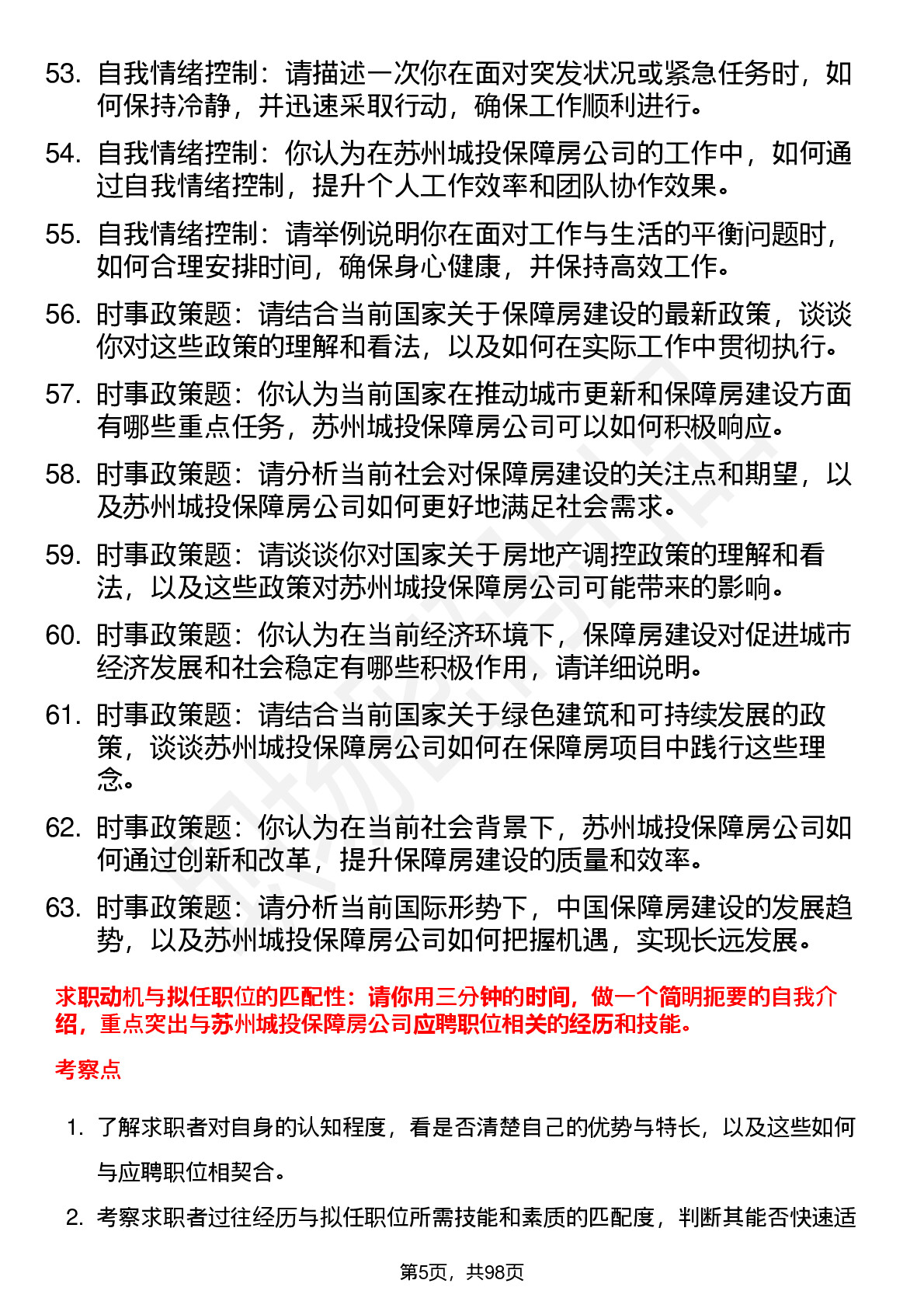 53. 自我情绪控制：请描述一次你在面对突发状况或紧急任务时，如何保持冷静，并迅速采取行动，确保工作顺利进行。

54. 自我情绪控制：你认为在苏州城投保障房公司的工作中，如何通过自我情绪控制，提升个人工作效率和团队协作效果。

55. 自我情绪控制：请举例说明你在面对工作与生活的平衡问题时，如何合理安排时间，确保身心健康，并保持高效工作。

56. 时事政策题：请结合当前国家关于保障房建设的最新政策，谈谈你对这些政策的理解和看法，以及如何在实际工作中贯彻执行。

57. 时事政策题：你认为当前国家在推动城市更新和保障房建设方面有哪些重点任务，苏州城投保障房公司可以如何积极响应。

58. 时事政策题：请分析当前社会对保障房建设的关注点和期望，以及苏州城投保障房公司如何更好地满足社会需求。

59. 时事政策题：请谈谈你对国家关于房地产调控政策的理解和看法，以及这些政策对苏州城投保障房公司可能带来的影响。

60. 时事政策题：你认为在当前经济环境下，保障房建设对促进城市经济发展和社会稳定有哪些积极作用，请详细说明。

61. 时事政策题：请结合当前国家关于绿色建筑和可持续发展的政策，谈谈苏州城投保障房公司如何在保障房项目中践行这些理念。

62. 时事政策题：你认为在当前社会背景下，苏州城投保障房公司如何通过创新和改革，提升保障房建设的质量和效率。

63. 时事政策题：请分析当前国际形势下，中国保障房建设的发展趋势，以及苏州城投保障房公司如何把握机遇，实现长远发展。

求职动机与拟任职位的匹配性：请你用三分钟的时间，做一个简明扼要的自我介绍，重点突出与苏州城投保障房公司应聘职位相关的经历和技能。

考察点

1. 了解求职者对自身的认知程度，看是否清楚自己的优势与特长，以及这些如何与应聘职位相契合。

2. 考察求职者过往经历与拟任职位所需技能和素质的匹配度，判断其能否快速适

第5页，共98页